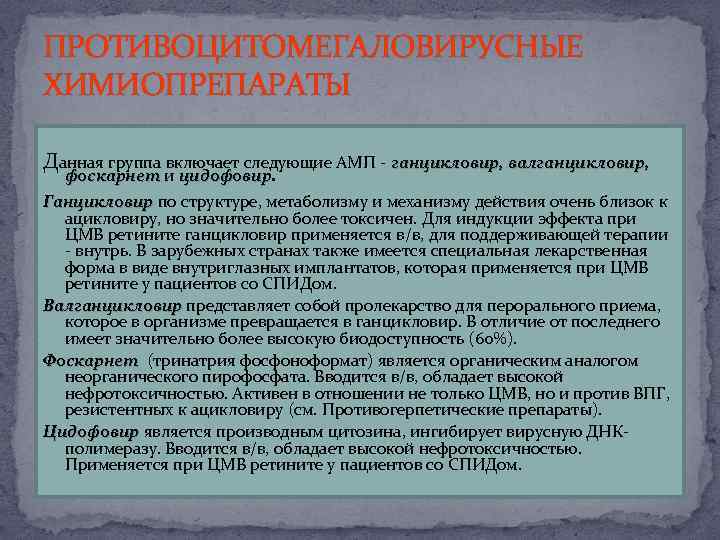 ПРОТИВОЦИТОМЕГАЛОВИРУСНЫЕ ХИМИОПРЕПАРАТЫ

Данная группа включает следующие АМП - ганцикловир, валганцикловир, фоскарнет и цидофовир.

Ганцикловир по структуре, метаболизму и механизму действия очень близок к ацикловиру, но значительно более токсичен. Для индукции эффекта при ЦМВ ретините ганцикловир применяется в/в, для поддерживающей терапии - внутрь. В зарубежных странах также имеется специальная лекарственная форма в виде внутриглазных имплантатов, которая применяется при ЦМВ ретините у пациентов со СПИДом.

Валганцикловир представляет собой пролекарство для перорального приема, которое в организме превращается в ганцикловир. В отличие от последнего имеет значительно более высокую биодоступность (60%).

Фоскарнет (тринатрия фосфоноформат) является органическим аналогом неорганического пирофосфата. Вводится в/в, обладает высокой нефротоксичностью. Активен в отношении не только ЦМВ, но и против ВПГ, резистентных к ацикловиру (см. Противогерпетические препараты).

Цидофовир является производным цитозина, ингибирует вирусную ДНК-полимеразу. Вводится в/в, обладает высокой нефротоксичностью. Применяется при ЦМВ ретините у пациентов со СПИДом.